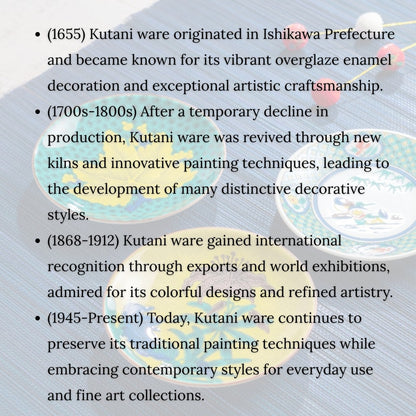 • (1655) Kutani ware originated in Ishikawa Prefecture and became known for its vibrant overglaze enamel decoration and exceptional artistic craftsmanship.
• (1700s-1800s) After a temporary decline in production, Kutani ware was revived through new kilns and innovative painting techniques, leading to the development of many distinctive decorative styles.
• (1868-1912) Kutani ware gained international recognition through exports and world exhibitions, admired for its colorful designs and refined artistry.
• (1945-Present) Today, Kutani ware continues to preserve its traditional painting techniques while embracing contemporary styles for everyday use and fine art collections.